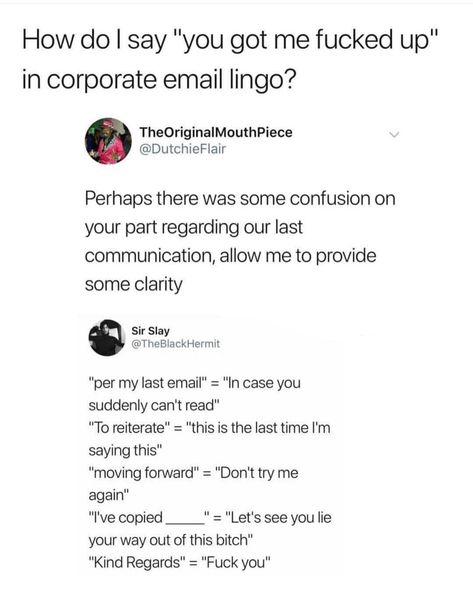 How do I say "you got me fucked up" in corporate email lingo?

TheOriginalMouthPiece
@DutchieFlair

Perhaps there was some confusion on your part regarding our last communication, allow me to provide some clarity

Sir Slay
@TheBlackHermit

"per my last email" = "In case you suddenly can't read"
"To reiterate" = "this is the last time I'm saying this"
"moving forward" = "Don't try me again"
"I've copied_____" = "Let's see you lie your way out of this bitch"
"Kind Regards" = "Fuck you"